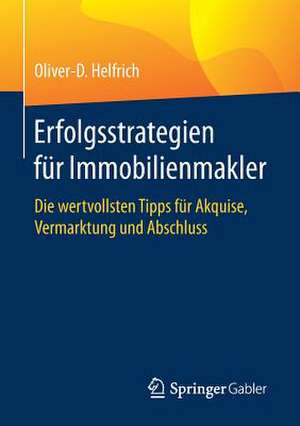 Oliver-D. Helfrich

Erfolgsstrategien für Immobilienmakler

Die wertvollsten Tipps für Akquise, Vermarktung und Abschluss

Springer Gabler